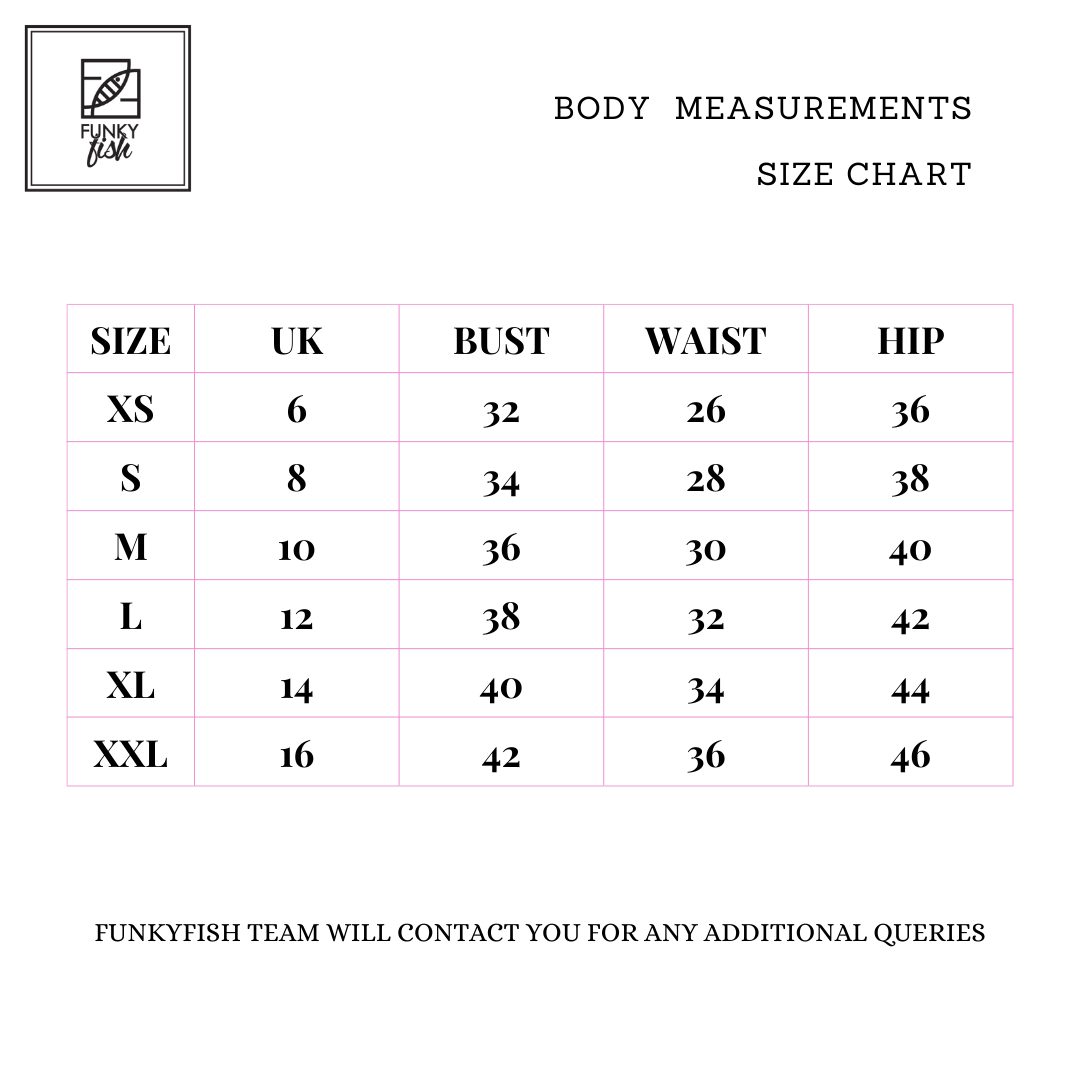 FUNKY fish

BODY MEASUREMENTS

SIZE CHART

| SIZE | UK | BUST | WAIST | HIP |
|---|---|---|---|---|
| XS | 6 | 32 | 26 | 36 |
| S | 8 | 34 | 28 | 38 |
| M | 10 | 36 | 30 | 40 |
| L | 12 | 38 | 32 | 42 |
| XL | 14 | 40 | 34 | 44 |
| XXL | 16 | 42 | 36 | 46 |

FUNKYFISH TEAM WILL CONTACT YOU FOR ANY ADDITIONAL QUERIES